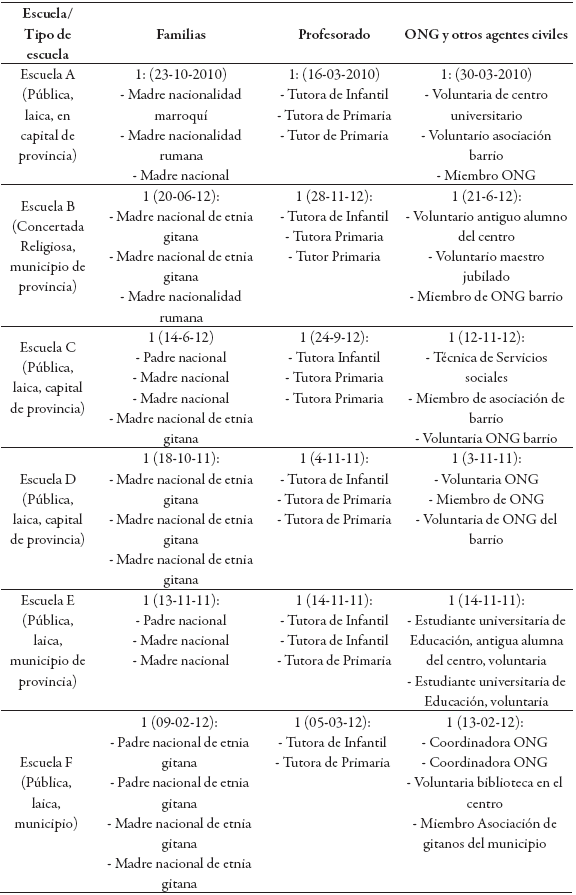 | Escuela/ Tipo de escuela | Familias | Profesorado | ONG y otros agentes civiles |
|---|---|---|---|
| Escuela A (Pública, laica, en capital de provincia) | 1: (23-10-2010) - Madre nacionalidad marroquí - Madre nacionalidad rumana - Madre nacional | 1: (16-03-2010) - Tutora de Infantil - Tutora de Primaria - Tutor de Primaria | 1: (30-03-2010) - Voluntaria de centro universitario - Voluntario asociación barrio - Miembro ONG |
| Escuela B (Concertada Religiosa, municipio de provincia) | 1 (20-06-12): - Madre nacional de etnia gitana - Madre nacional de etnia gitana - Madre nacionalidad rumana | 1 (28-11-12): - Tutora de Infantil - Tutora Primaria - Tutor Primaria | 1 (21-6-12): - Voluntario antiguo alumno del centro - Voluntario maestro jubilado - Miembro de ONG barrio |
| Escuela C (Pública, laica, capital de provincia) | 1 (14-6-12) - Padre nacional - Madre nacional - Madre nacional - Madre nacional de etnia gitana | 1 (24-9-12): - Tutora Infantil - Tutora Primaria - Tutora Primaria | 1 (12-11-12): - Técnica de Servicios sociales - Miembro de asociación de barrio - Voluntaria ONG barrio |
| Escuela D (Pública, laica, capital de provincia) | 1 (18-10-11): - Madre nacional de etnia gitana - Madre nacional de etnia gitana - Madre nacional de etnia gitana | 1 (4-11-11): - Tutora de Infantil - Tutora de Primaria - Tutora de Primaria | 1 (3-11-11): - Voluntaria ONG - Miembro de ONG - Voluntaria de ONG del barrio |
| Escuela E (Pública, laica, municipio de provincia) | 1 (13-11-11): - Padre nacional - Madre nacional - Madre nacional | 1 (14-11-11): - Tutora de Infantil - Tutora de Infantil - Tutora de Primaria | 1 (14-11-11): - Estudiante universitaria de Educación, antigua alumna del centro, voluntaria - Estudiante universitaria de Educación, voluntaria |
| Escuela F (Pública, laica, municipio) | 1 (09-02-12): - Padre nacional de etnia gitana - Padre nacional de etnia gitana - Madre nacional de etnia gitana - Madre nacional de etnia gitana | 1 (05-03-12): - Tutora de Infantil - Tutora de Primaria | 1 (13-02-12): - Coordinadora ONG - Coordinadora ONG - Voluntaria biblioteca en el centro - Miembro Asociación de gitanos del municipio |